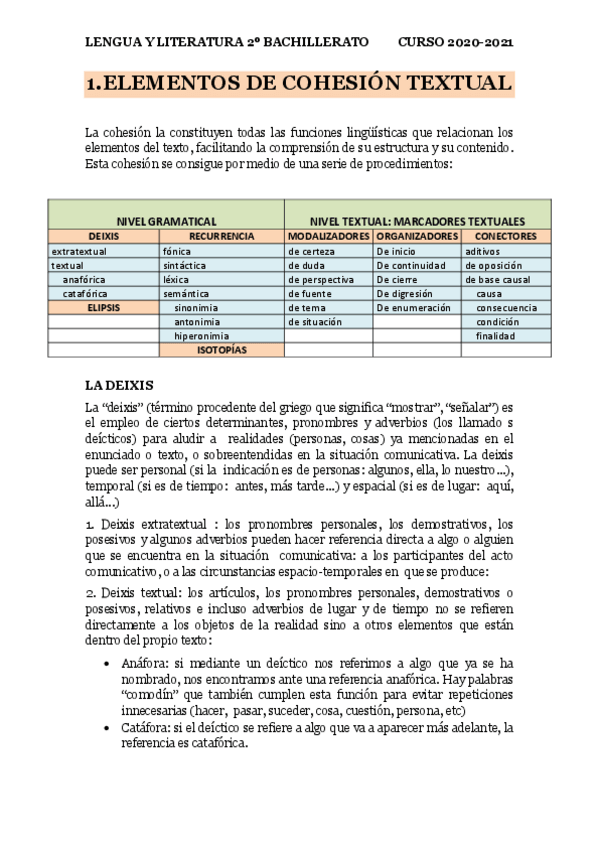 LENGUA Y LITERATURA 2º BACHILLERATO CURSO 2020-2021

1.ELEMENTOS DE COHESIÓN TEXTUAL

La cohesión la constituyen todas las funciones lingüísticas que relacionan los elementos del texto, facilitando la comprensión de su estructura y su contenido. Esta cohesión se consigue por medio de una serie de procedimientos:

| NIVEL GRAMATICAL | | NIVEL TEXTUAL: MARCADORES TEXTUALES | | |
|---|---|---|---|---|
| DEIXIS | RECURRENCIA | MODALIZADORES | ORGANIZADORES | CONECTORES |
| extratextual | fónica | de certeza | De inicio | aditivos |
| textual | sintáctica | de duda | De continuidad | de oposición |
| anafórica | léxica | de perspectiva | De cierre | de base causal |
| catafórica | semántica | de fuente | De digresión | causa |
| ELIPSIS | sinonimia | de tema | De enumeración | consecuencia |
| | antonimia | de situación | | condición |
| | hiperonimia | | | finalidad |
| | ISOTOPÍAS | | | |

LA DEIXIS

La “deixis” (término procedente del griego que significa “mostrar”, “señalar”) es el empleo de ciertos determinantes, pronombres y adverbios (los llamado s deícticos) para aludir a realidades (personas, cosas) ya mencionadas en el enunciado o texto, o sobreentendidas en la situación comunicativa. La deixis puede ser personal (si la indicación es de personas: algunos, ella, lo nuestro...), temporal (si es de tiempo: antes, más tarde...) y espacial (si es de lugar: aquí, allá...)

1. Deixis extratextual : los pronombres personales, los demostrativos, los posesivos y algunos adverbios pueden hacer referencia directa a algo o alguien que se encuentra en la situación comunicativa: a los participantes del acto comunicativo, o a las circunstancias espacio-temporales en que se produce:

2. Deixis textual: los artículos, los pronombres personales, demostrativos o posesivos, relativos e incluso adverbios de lugar y de tiempo no se refieren directamente a los objetos de la realidad sino a otros elementos que están dentro del propio texto:

• Anáfora: si mediante un deíctico nos referimos a algo que ya se ha nombrado, nos encontramos ante una referencia anafórica. Hay palabras “comodín” que también cumplen esta función para evitar repeticiones innecesarias (hacer, pasar, suceder, cosa, cuestión, persona, etc)
• Catáfora: si el deíctico se refiere a algo que va a aparecer más adelante, la referencia es catafórica.